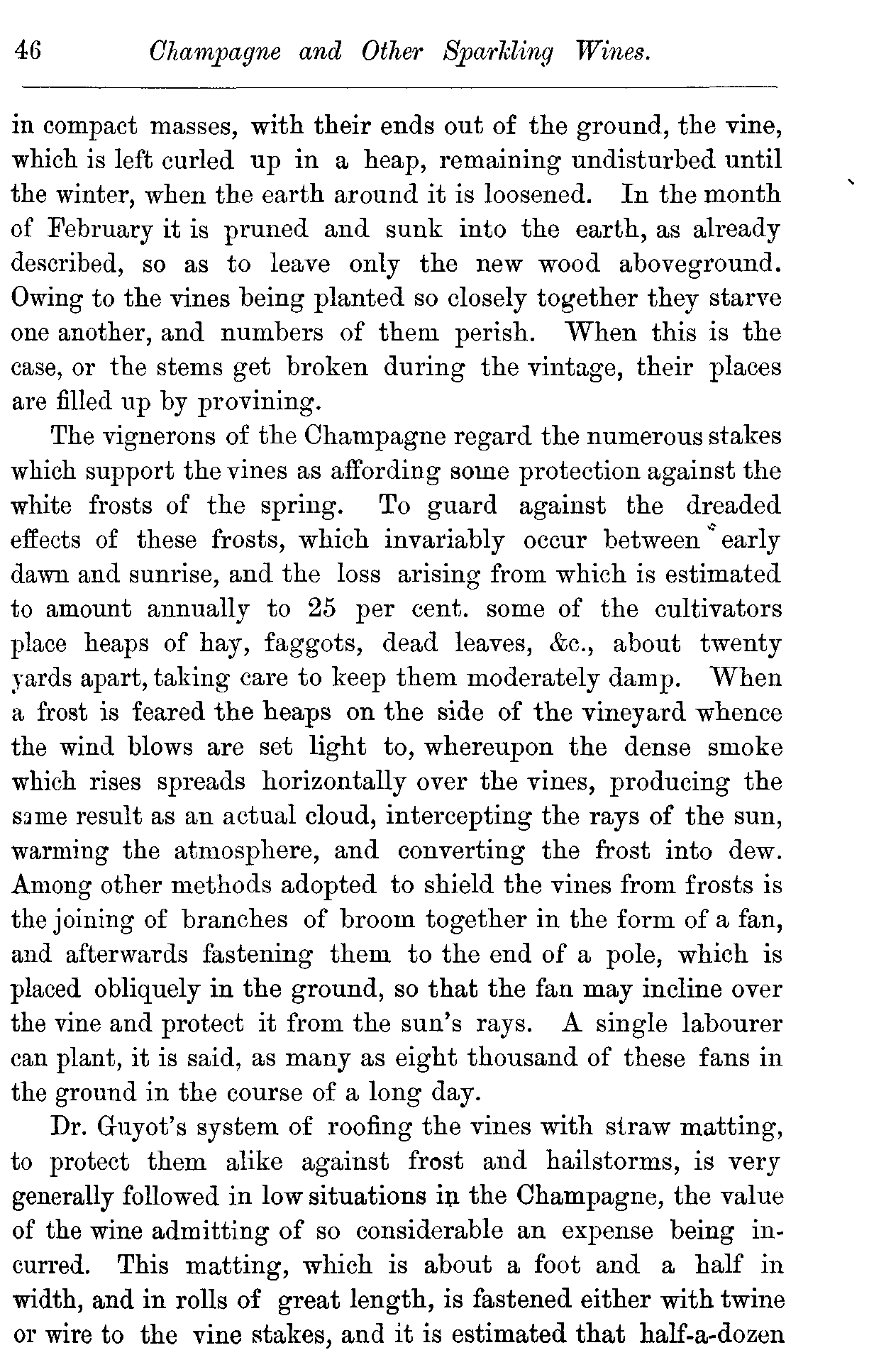 46 Champagne and Other Sparkling Wines.

in compact masses, with their ends out of the ground, the vine, which is left curled up in a heap, remaining undisturbed until the winter, when the earth around it is loosened. In the month of February it is pruned and sunk into the earth, as already described, so as to leave only the new wood aboveground. Owing to the vines being planted so closely together they starve one another, and numbers of them perish. When this is the case, or the stems get broken during the vintage, their places are filled up by provining.

The vignerons of the Champagne regard the numerous stakes which support the vines as affording some protection against the white frosts of the spring. To guard against the dreaded effects of these frosts, which invariably occur between early dawn and sunrise, and the loss arising from which is estimated to amount annually to 25 per cent. some of the cultivators place heaps of hay, faggots, dead leaves, &c., about twenty yards apart, taking care to keep them moderately damp. When a frost is feared the heaps on the side of the vineyard whence the wind blows are set light to, whereupon the dense smoke which rises spreads horizontally over the vines, producing the same result as an actual cloud, intercepting the rays of the sun, warming the atmosphere, and converting the frost into dew. Among other methods adopted to shield the vines from frosts is the joining of branches of broom together in the form of a fan, and afterwards fastening them to the end of a pole, which is placed obliquely in the ground, so that the fan may incline over the vine and protect it from the sun's rays. A single labourer can plant, it is said, as many as eight thousand of these fans in the ground in the course of a long day.

Dr. Guyot's system of roofing the vines with straw matting, to protect them alike against frost and hailstorms, is very generally followed in low situations in the Champagne, the value of the wine admitting of so considerable an expense being incurred. This matting, which is about a foot and a half in width, and in rolls of great length, is fastened either with twine or wire to the vine stakes, and it is estimated that half-a-dozen